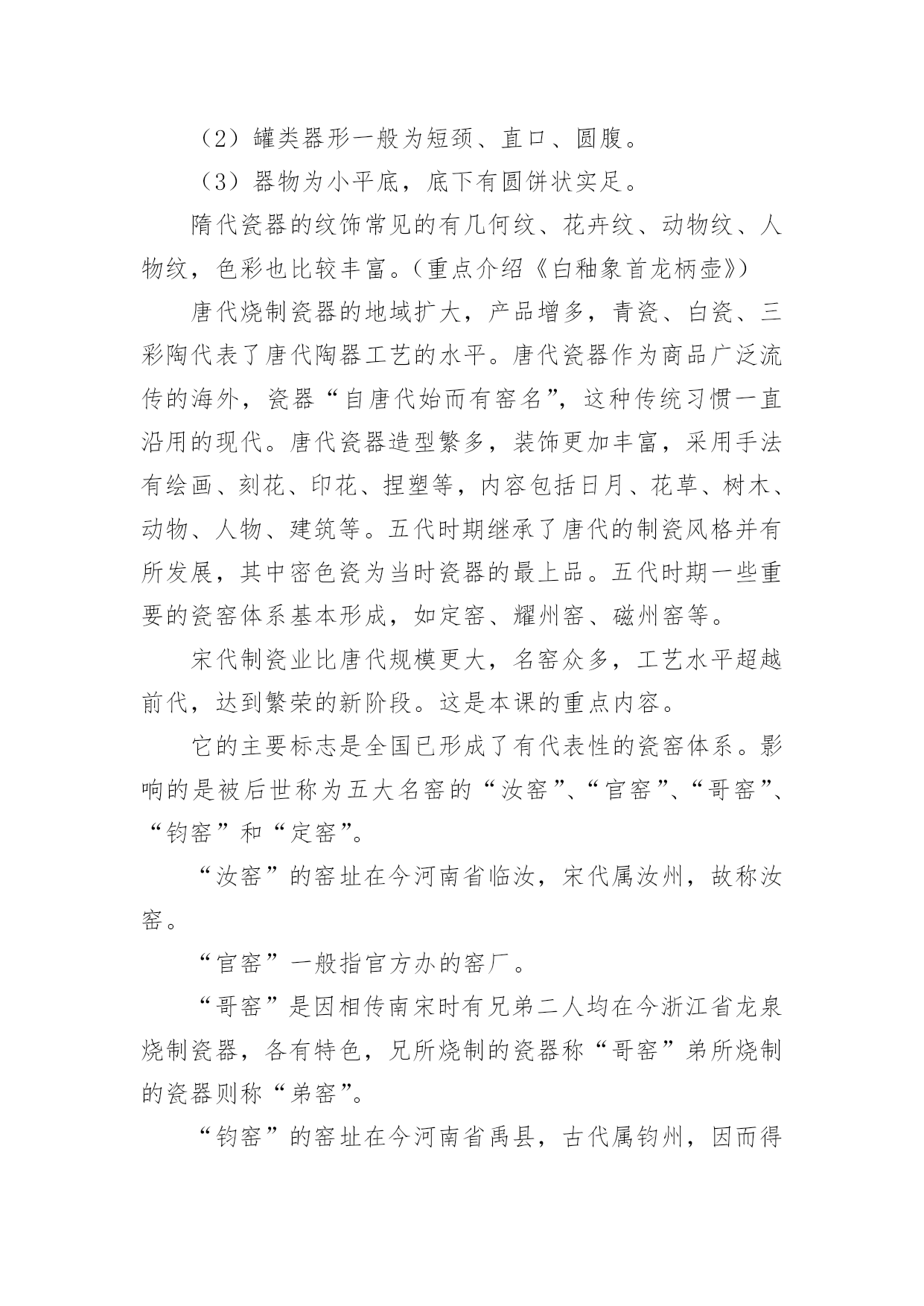 （2）罐类器形一般为短颈、直口、圆腹。

（3）器物为小平底，底下有圆饼状实足。

隋代瓷器的纹饰常见的有几何纹、花卉纹、动物纹、人物纹，色彩也比较丰富。（重点介绍《白釉象首龙柄壶》）

唐代烧制瓷器的地域扩大，产品增多，青瓷、白瓷、三彩陶代表了唐代陶器工艺的水平。唐代瓷器作为商品广泛流传的海外，瓷器“自唐代始而有窑名”，这种传统习惯一直沿用的现代。唐代瓷器造型繁多，装饰更加丰富，采用手法有绘画、刻花、印花、捏塑等，内容包括日月、花草、树木、动物、人物、建筑等。五代时期继承了唐代的制瓷风格并有所发展，其中密色瓷为当时瓷器的最上品。五代时期一些重要的瓷窑体系基本形成，如定窑、耀州窑、磁州窑等。

宋代制瓷业比唐代规模更大，名窑众多，工艺水平超越前代，达到繁荣的新阶段。这是本课的重点内容。

它的主要标志是全国已形成了有代表性的瓷窑体系。影响的是被后世称为五大名窑的“汝窑”、“官窑”、“哥窑”、“钧窑”和“定窑”。

“汝窑”的窑址在今河南省临汝，宋代属汝州，故称汝窑。

“官窑”一般指官方办的窑厂。

“哥窑”是因相传南宋时有兄弟二人均在今浙江省龙泉烧制瓷器，各有特色，兄所烧制的瓷器称“哥窑”弟所烧制的瓷器则称“弟窑”。

“钧窑”的窑址在今河南省禹县，古代属钧州，因而得